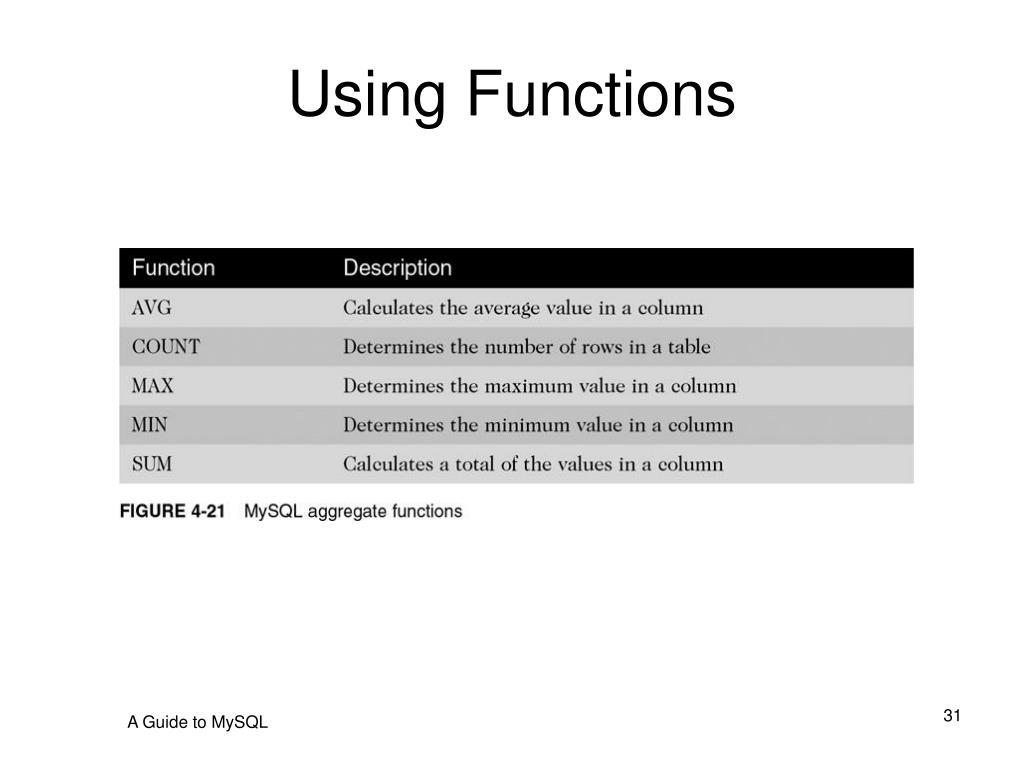 Using Functions

| Function | Description |
|---|---|
| AVG | Calculates the average value in a column |
| COUNT | Determines the number of rows in a table |
| MAX | Determines the maximum value in a column |
| MIN | Determines the minimum value in a column |
| SUM | Calculates a total of the values in a column |

FIGURE 4-21 MySQL aggregate functions

A Guide to MySQL

31